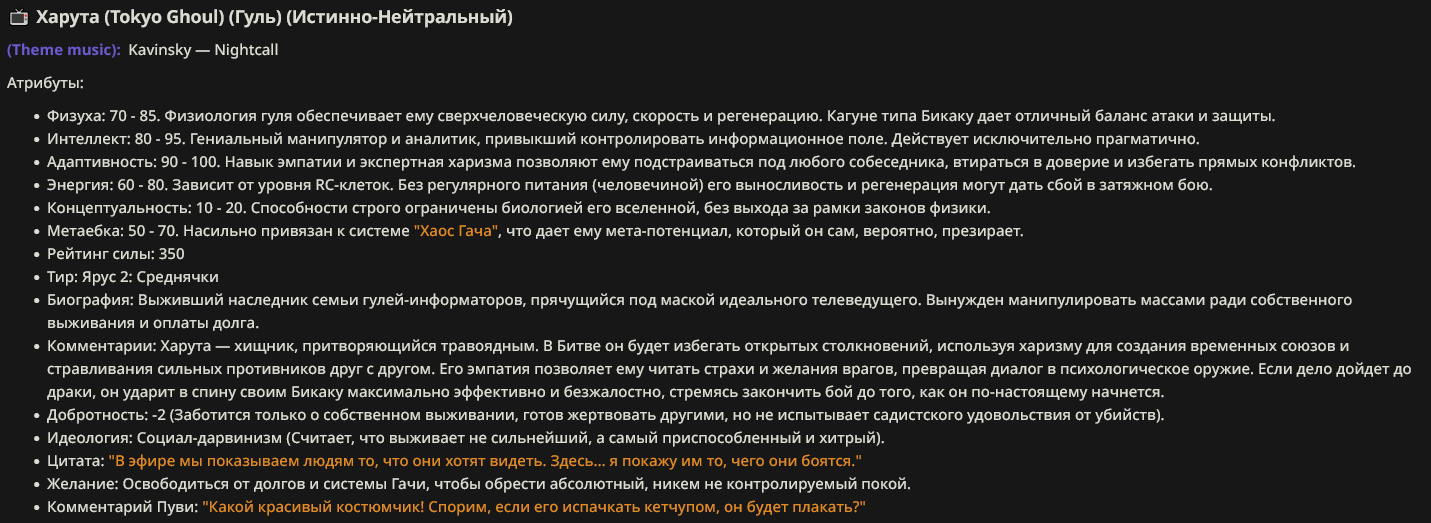 📺 Харута (Tokyo Ghoul) (Гуль) (Истинно-Нейтральный)

(Theme music): Kavinsky — Nightcall

Атрибуты:

- Физуха: 70 - 85. Физиология гуля обеспечивает ему сверхчеловеческую силу, скорость и регенерацию. Кагуне типа Бикаку дает отличный баланс атаки и защиты.
- Интеллект: 80 - 95. Гениальный манипулятор и аналитик, привыкший контролировать информационное поле. Действует исключительно прагматично.
- Адаптивность: 90 - 100. Навык эмпатии и экспертная харизма позволяют ему подстраиваться под любого собеседника, втираться в доверие и избегать прямых конфликтов.
- Энергия: 60 - 80. Зависит от уровня RC-клеток. Без регулярного питания (человечиной) его выносливость и регенерация могут дать сбой в затяжном бою.
- Концептуальность: 10 - 20. Способности строго ограничены биологией его вселенной, без выхода за рамки законов физики.
- Метаебка: 50 - 70. Насильно привязан к системе "Хаос Гача", что дает ему мета-потенциал, который он сам, вероятно, презирает.
- Рейтинг силы: 350
- Тир: Ярус 2: Среднячки
- Биография: Выживший наследник семьи гулей-информаторов, прячущийся под маской идеального телеведущего. Вынужден манипулировать массами ради собственного выживания и оплаты долга.
- Комментарии: Харута — хищник, притворяющийся травоядным. В Битве он будет избегать открытых столкновений, используя харизму для создания временных союзов и стравливания сильных противников друг с другом. Его эмпатия позволяет ему читать страхи и желания врагов, превращая диалог в психологическое оружие. Если дело дойдет до драки, он ударит в спину своим Бикаку максимально эффективно и безжалостно, стремясь закончить бой до того, как он по-настоящему начнется.
- Добротность: -2 (Заботится только о собственном выживании, готов жертвовать другими, но не испытывает садистского удовольствия от убийств).
- Идеология: Социал-дарвинизм (Считает, что выживает не сильнейший, а самый приспособленный и хитрый).
- Цитата: "В эфире мы показываем людям то, что они хотят видеть. Здесь... я покажу им то, чего они боятся."
- Желание: Освободиться от долгов и системы Гачи, чтобы обрести абсолютный, никем не контролируемый покой.
- Комментарий Пуви: "Какой красивый костюмчик! Спорим, если его испачкать кетчупом, он будет плакать?"